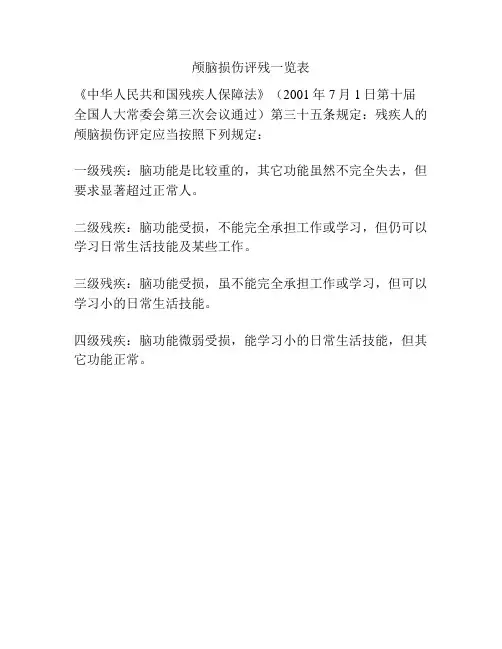 颅脑损伤评残一览表

《中华人民共和国残疾人保障法》（2001 年 7 月 1 日第十届全国人大常委会第三次会议通过）第三十五条规定：残疾人的颅脑损伤评定应当按照下列规定：

一级残疾：脑功能是比较重的，其它功能虽然不完全失去，但要求显著超过正常人。

二级残疾：脑功能受损，不能完全承担工作或学习，但仍可以学习日常生活技能及某些工作。

三级残疾：脑功能受损，虽不能完全承担工作或学习，但可以学习小的日常生活技能。

四级残疾：脑功能微弱受损，能学习小的日常生活技能，但其它功能正常。